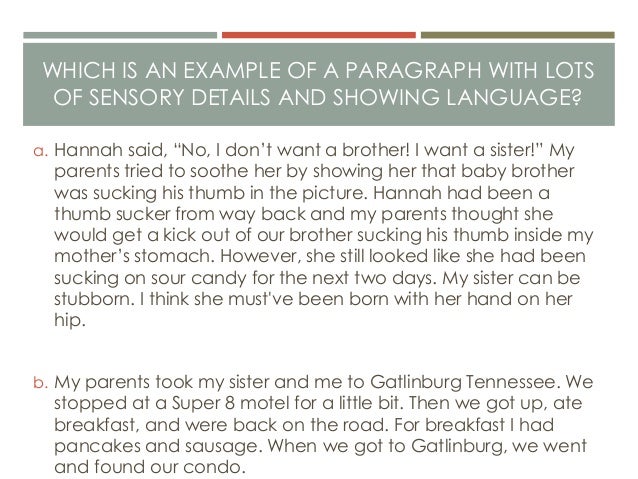 WHICH IS AN EXAMPLE OF A PARAGRAPH WITH LOTS OF SENSORY DETAILS AND SHOWING LANGUAGE?

a. Hannah said, "No, I don't want a brother! I want a sister!" My parents tried to soothe her by showing her that baby brother was sucking his thumb in the picture. Hannah had been a thumb sucker from way back and my parents thought she would get a kick out of our brother sucking his thumb inside my mother's stomach. However, she still looked like she had been sucking on sour candy for the next two days. My sister can be stubborn. I think she must've been born with her hand on her hip.

b. My parents took my sister and me to Gatlinburg Tennessee. We stopped at a Super 8 motel for a little bit. Then we got up, ate breakfast, and were back on the road. For breakfast I had pancakes and sausage. When we got to Gatlinburg, we went and found our condo.